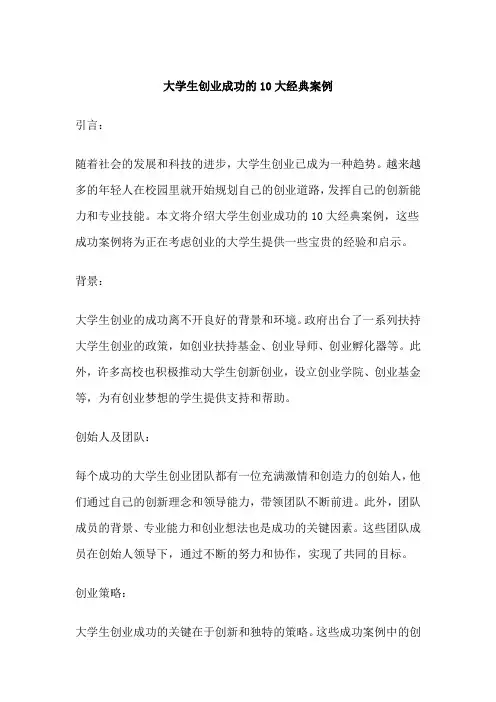 大学生创业成功的10大经典案例

引言：

随着社会的发展和科技的进步，大学生创业已成为一种趋势。越来越多的年轻人在校园里就开始规划自己的创业道路，发挥自己的创新能力和专业技能。本文将介绍大学生创业成功的10大经典案例，这些成功案例将为正在考虑创业的大学生提供一些宝贵的经验和启示。

背景：

大学生创业的成功离不开良好的背景和环境。政府出台了一系列扶持大学生创业的政策，如创业扶持基金、创业导师、创业孵化器等。此外，许多高校也积极推动大学生创新创业，设立创业学院、创业基金等，为有创业梦想的学生提供支持和帮助。

创始人及团队：

每个成功的大学生创业团队都有一位充满激情和创造力的创始人，他们通过自己的创新理念和领导能力，带领团队不断前进。此外，团队成员的背景、专业能力和创业想法也是成功的关键因素。这些团队成员在创始人领导下，通过不断的努力和协作，实现了共同的目标。

创业策略：

大学生创业成功的关键在于创新和独特的策略。这些成功案例中的创